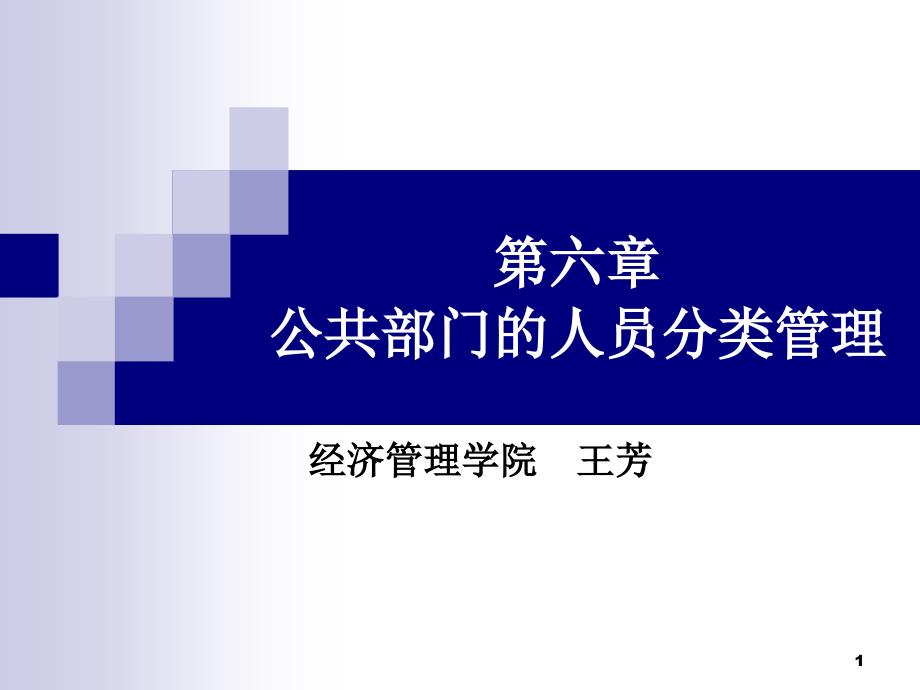 第六章
公共部门的人员分类管理

经济管理学院　王芳

1